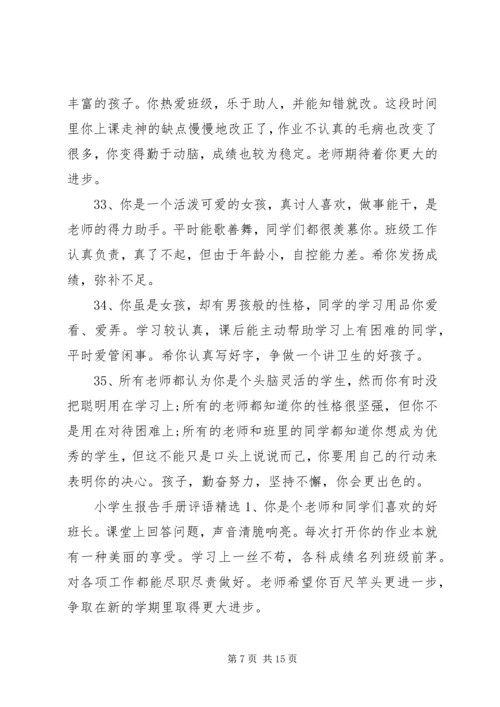 丰富的孩子。你热爱班级，乐于助人，并能知错就改。这段时间里你上课走神的缺点慢慢地改正了，作业不认真的毛病也改变了很多，你变得勤于动脑，成绩也较为稳定。老师期待着你更大的进步。

33、你是一个活泼可爱的女孩，真讨人喜欢，做事能干，是老师的得力助手。平时能歌善舞，同学们都很羡慕你。班级工作认真负责，真了不起，但由于年龄小，自控能力差。希你发扬成绩，弥补不足。

34、你虽是女孩，却有男孩般的性格，同学的学习用品你爱看、爱弄。学习较认真，课后能主动帮助学习上有困难的同学，平时爱管闲事。希你认真写好字，争做一个讲卫生的好孩子。

35、所有老师都认为你是个头脑灵活的学生，然而你有时没把聪明用在学习上;所有的老师都知道你的性格很坚强，但你不是用在对待困难上;所有的老师和班里的同学都知道你想成为优秀的学生，但这不能只是口头上说说而已，你要用自己的行动来表明你的决心。孩子，勤奋努力，坚持不懈，你会更出色的。

小学生报告手册评语精选 1、你是个老师和同学们喜欢的好班长。课堂上回答问题，声音清脆响亮。每次打开你的作业本就有一种美丽的享受。学习上一丝不苟，各科成绩名列班级前茅。对各项工作都能尽职尽责做好。老师希望你百尺竿头更进一步，争取在新的学期里取得更大进步。

第 7 页 共 15 页